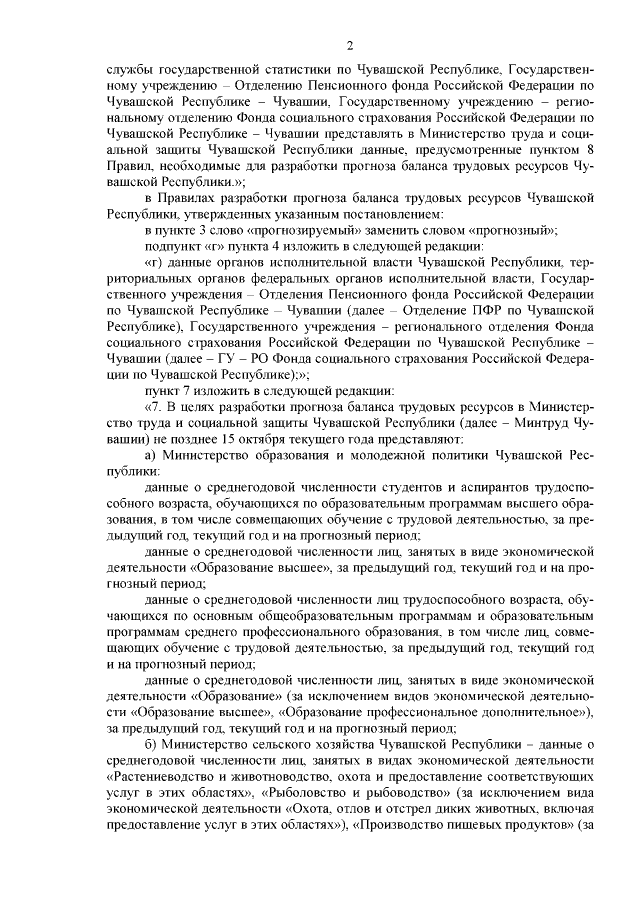 2

службы государственной статистики по Чувашской Республике, Государственному учреждению – Отделению Пенсионного фонда Российской Федерации по Чувашской Республике – Чувашии, Государственному учреждению – региональному отделению Фонда социального страхования Российской Федерации по Чувашской Республике – Чувашии представлять в Министерство труда и социальной защиты Чувашской Республики данные, предусмотренные пунктом 8 Правил, необходимые для разработки прогноза баланса трудовых ресурсов Чувашской Республики.»;

в Правилах разработки прогноза баланса трудовых ресурсов Чувашской Республики, утвержденных указанным постановлением:

в пункте 3 слово «прогнозируемый» заменить словом «прогнозный»;

подпункт «г» пункта 4 изложить в следующей редакции:

«г) данные органов исполнительной власти Чувашской Республики, территориальных органов федеральных органов исполнительной власти, Государственного учреждения – Отделения Пенсионного фонда Российской Федерации по Чувашской Республике – Чувашии (далее – Отделение ПФР по Чувашской Республике), Государственного учреждения – регионального отделения Фонда социального страхования Российской Федерации по Чувашской Республике – Чувашии (далее – ГУ – РО Фонда социального страхования Российской Федерации по Чувашской Республике);»;

пункт 7 изложить в следующей редакции:

«7. В целях разработки прогноза баланса трудовых ресурсов в Министерство труда и социальной защиты Чувашской Республики (далее – Минтруд Чувашии) не позднее 15 октября текущего года представляют:

а) Министерство образования и молодежной политики Чувашской Республики:

данные о среднегодовой численности студентов и аспирантов трудоспособного возраста, обучающихся по образовательным программам высшего образования, в том числе совмещающих обучение с трудовой деятельностью, за предыдущий год, текущий год и на прогнозный период;

данные о среднегодовой численности лиц, занятых в виде экономической деятельности «Образование высшее», за предыдущий год, текущий год и на прогнозный период;

данные о среднегодовой численности лиц трудоспособного возраста, обучающихся по основным общеобразовательным программам и образовательным программам среднего профессионального образования, в том числе лиц, совмещающих обучение с трудовой деятельностью, за предыдущий год, текущий год и на прогнозный период;

данные о среднегодовой численности лиц, занятых в виде экономической деятельности «Образование» (за исключением видов экономической деятельности «Образование высшее», «Образование профессиональное дополнительное»), за предыдущий год, текущий год и на прогнозный период;

б) Министерство сельского хозяйства Чувашской Республики – данные о среднегодовой численности лиц, занятых в видах экономической деятельности «Растениеводство и животноводство, охота и предоставление соответствующих услуг в этих областях», «Рыболовство и рыбоводство» (за исключением вида экономической деятельности «Охота, отлов и отстрел диких животных, включая предоставление услуг в этих областях»), «Производство пищевых продуктов» (за